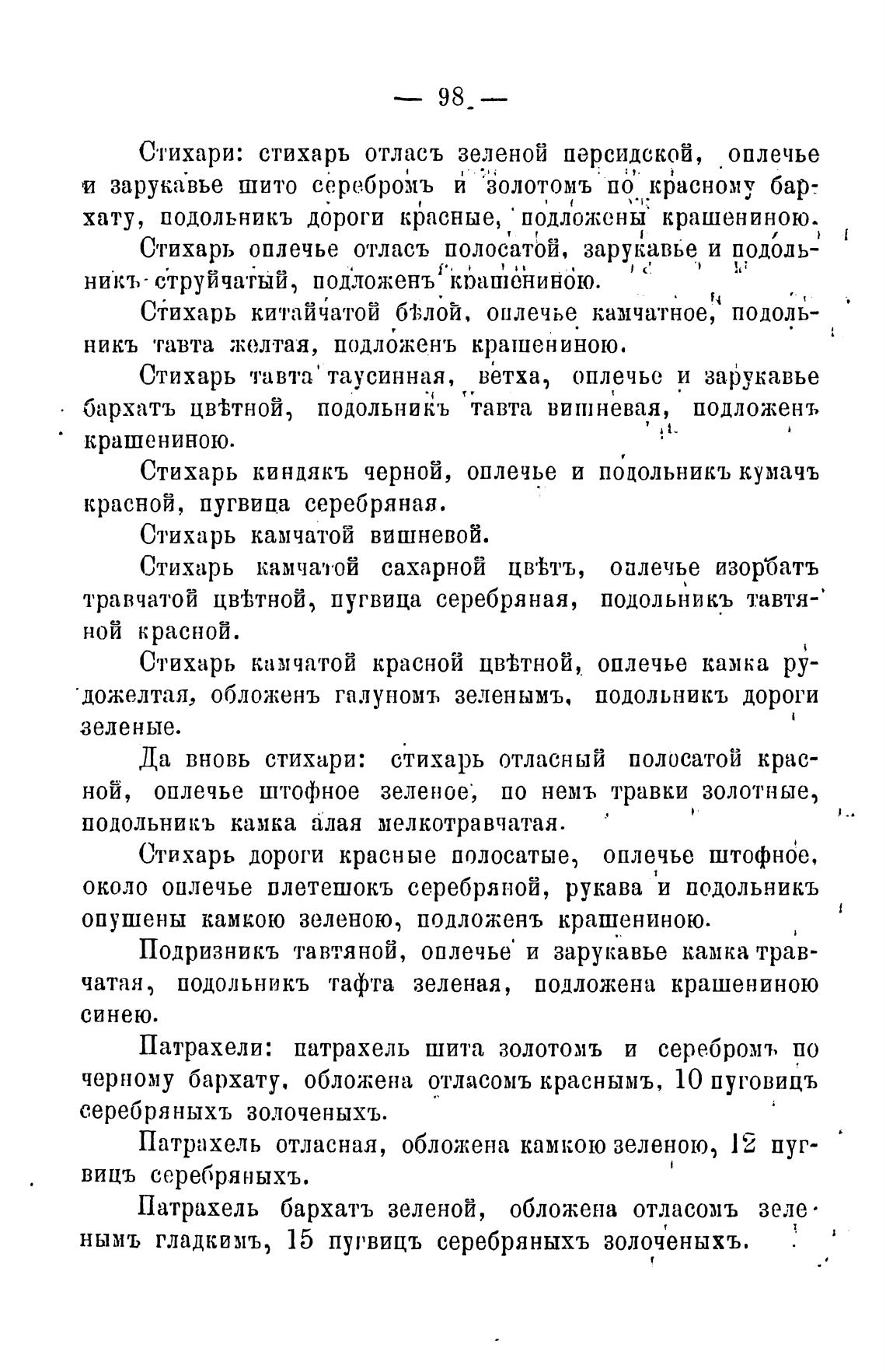 — 98 —

Стихари: стихарь отласъ зеленой персидской, оплечье и зарукавье шито серебромъ и золотомъ по красному бархату, подольникъ дороги красные, подложены крашениною.

Стихарь оплечье отласъ полосатой, зарукавье и подольникъ струйчатый, подложенъ крашениною.

Стихарь китайчатой бѣлой, оплечье камчатное, подольникъ тавта желтая, подложенъ крашениною.

Стихарь тавта таусинная, ветха, оплечье и зарукавье бархатъ цвѣтной, подольникъ тавта вишневая, подложенъ крашениною.

Стихарь киндякъ черной, оплечье и подольникъ кумачъ красной, пугвица серебряная.

Стихарь камчатой вишневой.

Стихарь камчатой сахарной цвѣтъ, оплечье изорбатъ травчатой цвѣтной, пугвица серебряная, подольникъ тавтяной красной.

Стихарь камчатой красной цвѣтной, оплечье камка рудожелтая, обложенъ галуномъ зеленымъ, подольникъ дороги зеленые.

Да вновь стихари: стихарь отласный полосатой красной, оплечье штофное зеленое, по немъ травки золотные, подольникъ камка алая мелкотравчатая.

Стихарь дороги красные полосатые, оплечье штофное, около оплечье плетешокъ серебряной, рукава и подольникъ опушены камкою зеленою, подложенъ крашениною.

Подризникъ тавтяной, оплечье и зарукавье камка травчатая, подольникъ тафта зеленая, подложена крашениною синею.

Патрахели: патрахель шита золотомъ и серебромъ по черному бархату, обложена отласомъ краснымъ, 10 пуговицъ серебряныхъ золоченыхъ.

Патрахель отласная, обложена камкою зеленою, 12 пугвицъ серебряныхъ.

Патрахель бархатъ зеленой, обложена отласомъ зеленымъ гладкимъ, 15 пугвицъ серебряныхъ золоченыхъ.